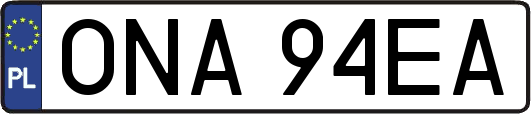 PL

ONA 94EA